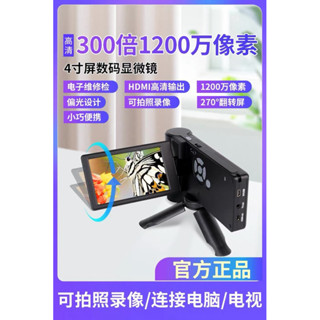 高清 300倍1200万像素

4寸屏数码显微镜

电子维修检
HDMI高清输出
1200万像素
偏光设计
可拍照录像
270°翻转屏
小巧便携

官方正品

可拍照录像/连接电脑/电视